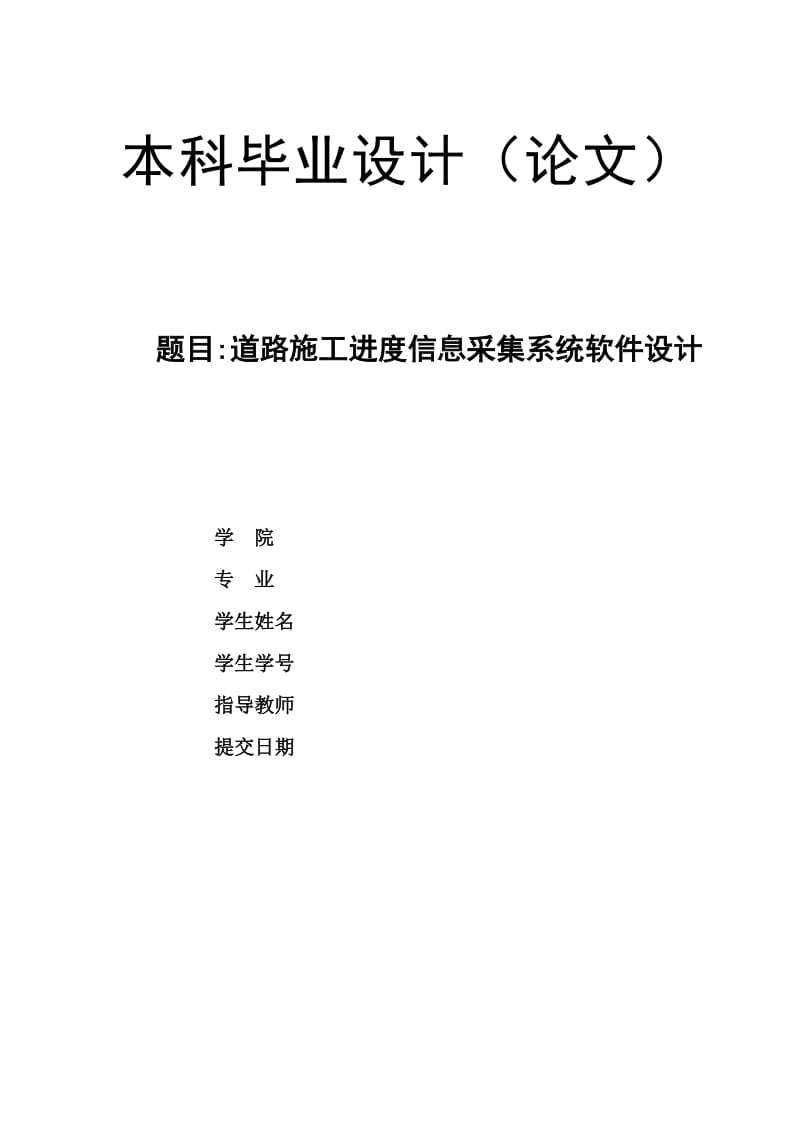 本科毕业设计（论文）

题目:道路施工进度信息采集系统软件设计

学　院

专　业

学生姓名

学生学号

指导教师

提交日期